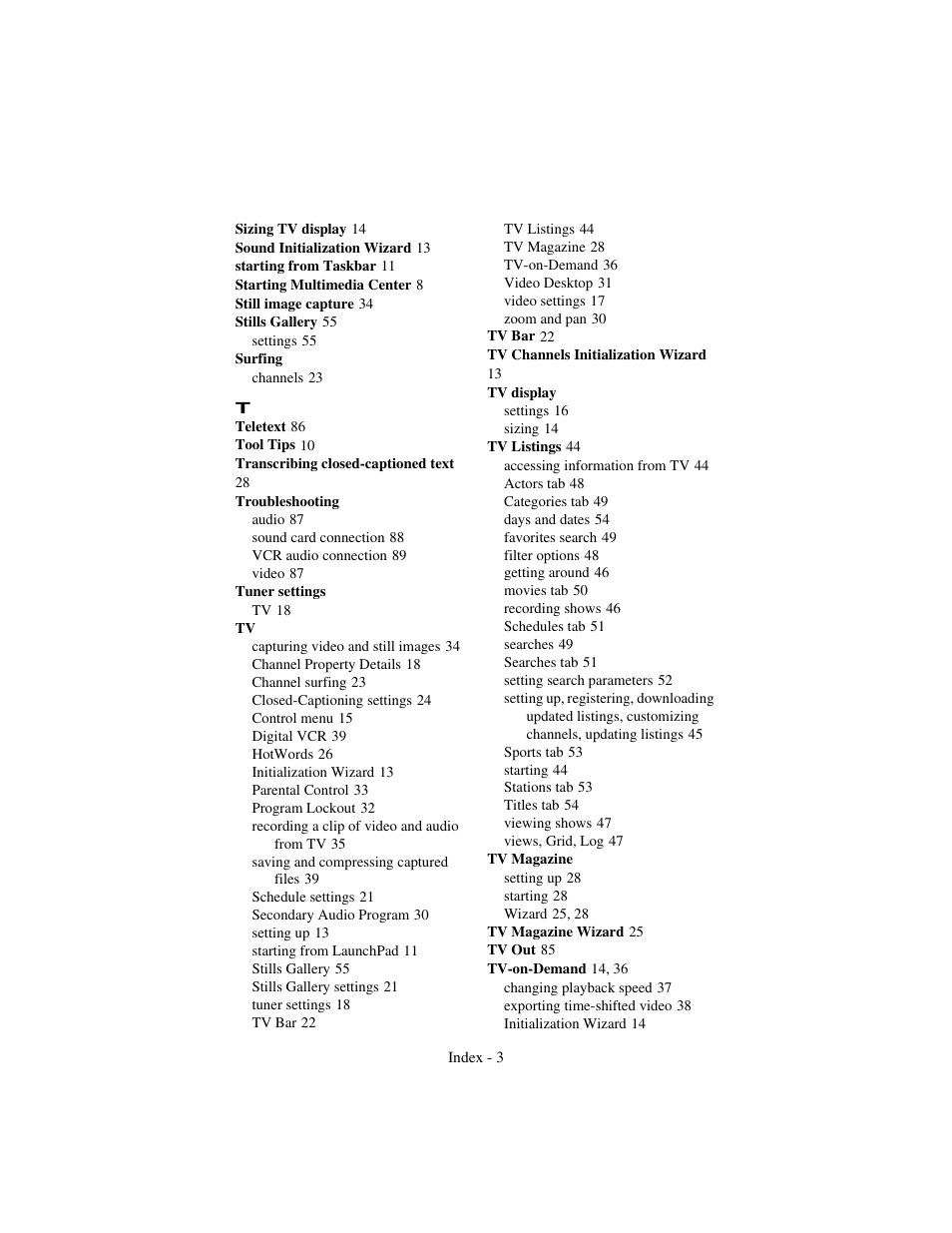 Sizing TV display 14
Sound Initialization Wizard 13
starting from Taskbar 11
Starting Multimedia Center 8
Still image capture 34
Stills Gallery 55
settings 55
Surfing
channels 23

T
Teletext 86
Tool Tips 10
Transcribing closed-captioned text 28
Troubleshooting
audio 87
sound card connection 88
VCR audio connection 89
video 87
Tuner settings
TV 18
TV
capturing video and still images 34
Channel Property Details 18
Channel surfing 23
Closed-Captioning settings 24
Control menu 15
Digital VCR 39
HotWords 26
Initialization Wizard 13
Parental Control 33
Program Lockout 32
recording a clip of video and audio from TV 35
saving and compressing captured files 39
Schedule settings 21
Secondary Audio Program 30
setting up 13
starting from LaunchPad 11
Stills Gallery 55
Stills Gallery settings 21
tuner settings 18
TV Bar 22
TV Listings 44
TV Magazine 28
TV-on-Demand 36
Video Desktop 31
video settings 17
zoom and pan 30
TV Bar 22
TV Channels Initialization Wizard 13
TV display
settings 16
sizing 14
TV Listings 44
accessing information from TV 44
Actors tab 48
Categories tab 49
days and dates 54
favorites search 49
filter options 48
getting around 46
movies tab 50
recording shows 46
Schedules tab 51
searches 49
Searches tab 51
setting search parameters 52
setting up, registering, downloading updated listings, customizing channels, updating listings 45
Sports tab 53
starting 44
Stations tab 53
Titles tab 54
viewing shows 47
views, Grid, Log 47
TV Magazine
setting up 28
starting 28
Wizard 25, 28
TV Magazine Wizard 25
TV Out 85
TV-on-Demand 14, 36
changing playback speed 37
exporting time-shifted video 38
Initialization Wizard 14

Index - 3